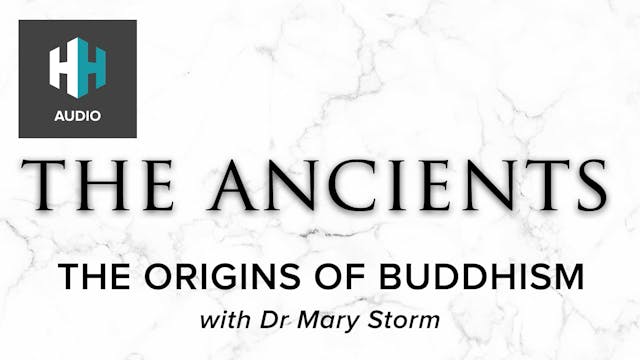 HH
AUDIO

THE ANCIENTS

THE ORIGINS OF BUDDHISM
with Dr Mary Storm